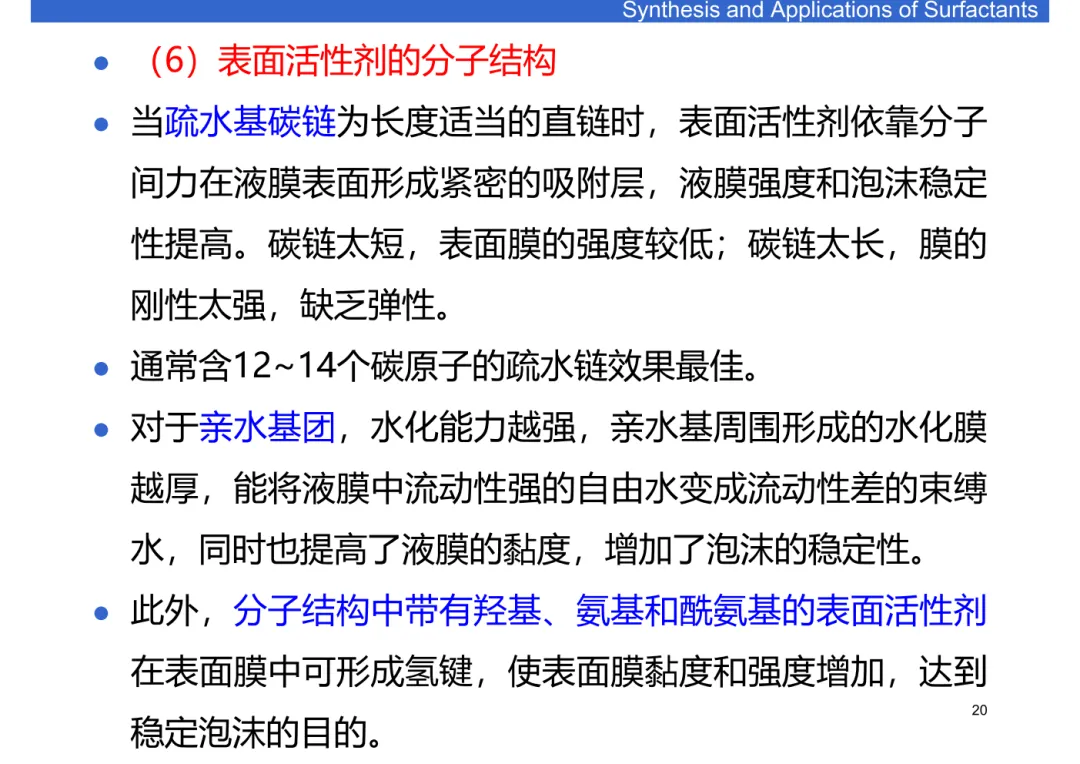 Synthesis and Applications of Surfactants

• （6）表面活性剂的分子结构

• 当疏水基碳链为长度适当的直链时，表面活性剂依靠分子间力在液膜表面形成紧密的吸附层，液膜强度和泡沫稳定性提高。碳链太短，表面膜的强度较低；碳链太长，膜的刚性太强，缺乏弹性。

• 通常含12~14个碳原子的疏水链效果最佳。

• 对于亲水基团，水化能力越强，亲水基周围形成的水化膜越厚，能将液膜中流动性强的自由水变成流动性差的束缚水，同时也提高了液膜的黏度，增加了泡沫的稳定性。

• 此外，分子结构中带有羟基、氨基和酰氨基的表面活性剂在表面膜中可形成氢键，使表面膜黏度和强度增加，达到稳定泡沫的目的。

20